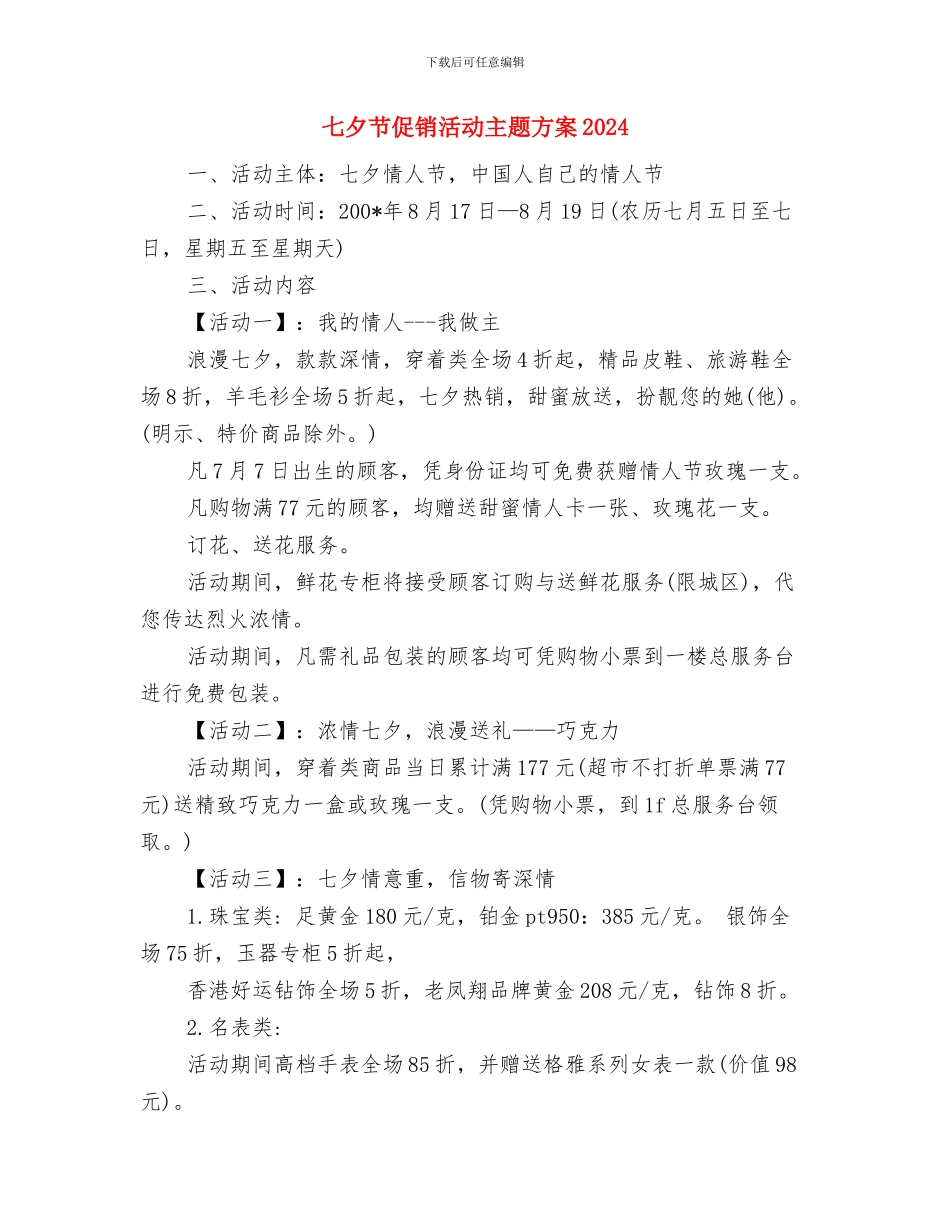 下载后可任意编辑

七夕节促销活动主题方案2024

一、活动主体：七夕情人节，中国人自己的情人节

二、活动时间：200*年8月17日—8月19日(农历七月五日至七日，星期五至星期天)

三、活动内容

【活动一】：我的情人---我做主

浪漫七夕，款款深情，穿着类全场4折起，精品皮鞋、旅游鞋全场8折，羊毛衫全场5折起，七夕热销，甜蜜放送，扮靓您的她(他)。(明示、特价商品除外。)

凡7月7日出生的顾客，凭身份证均可免费获赠情人节玫瑰一支。

凡购物满77元的顾客，均赠送甜蜜情人卡一张、玫瑰花一支。

订花、送花服务。

活动期间，鲜花专柜将接受顾客订购与送鲜花服务(限城区)，代您传达烈火浓情。

活动期间，凡需礼品包装的顾客均可凭购物小票到一楼总服务台进行免费包装。

【活动二】：浓情七夕，浪漫送礼——巧克力

活动期间，穿着类商品当日累计满177元(超市不打折单票满77元)送精致巧克力一盒或玫瑰一支。(凭购物小票，到1f总服务台领取。)

【活动三】：七夕情意重，信物寄深情

1.珠宝类：足黄金180元/克，铂金pt950：385元/克。 银饰全场75折，玉器专柜5折起，

香港好运钻饰全场5折，老凤翔品牌黄金208元/克，钻饰8折。

2.名表类:

活动期间高档手表全场85折，并赠送格雅系列女表一款(价值98元)。